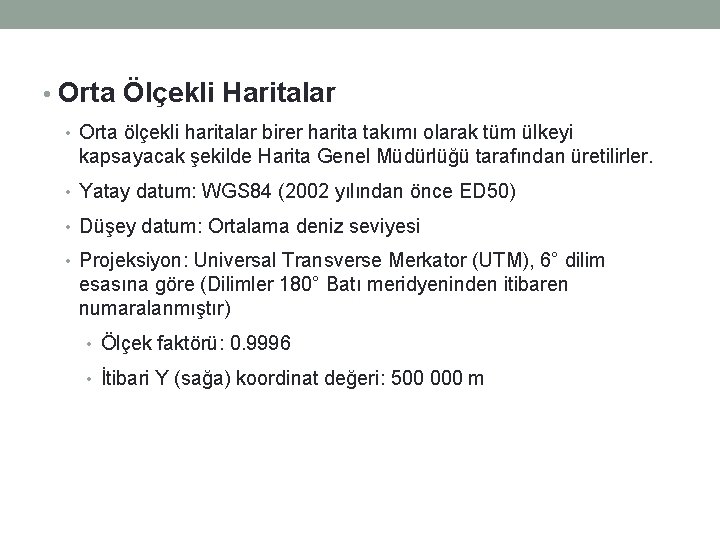 • Orta Ölçekli Haritalar

• Orta ölçekli haritalar birer harita takımı olarak tüm ülkeyi kapsayacak şekilde Harita Genel Müdürlüğü tarafından üretilirler.

• Yatay datum: WGS84 (2002 yılından önce ED50)

• Düşey datum: Ortalama deniz seviyesi

• Projeksiyon: Universal Transverse Merkator (UTM), 6° dilim esasına göre (Dilimler 180° Batı meridyeninden itibaren numaralanmıştır)

• Ölçek faktörü: 0.9996

• İtibari Y (sağa) koordinat değeri: 500 000 m